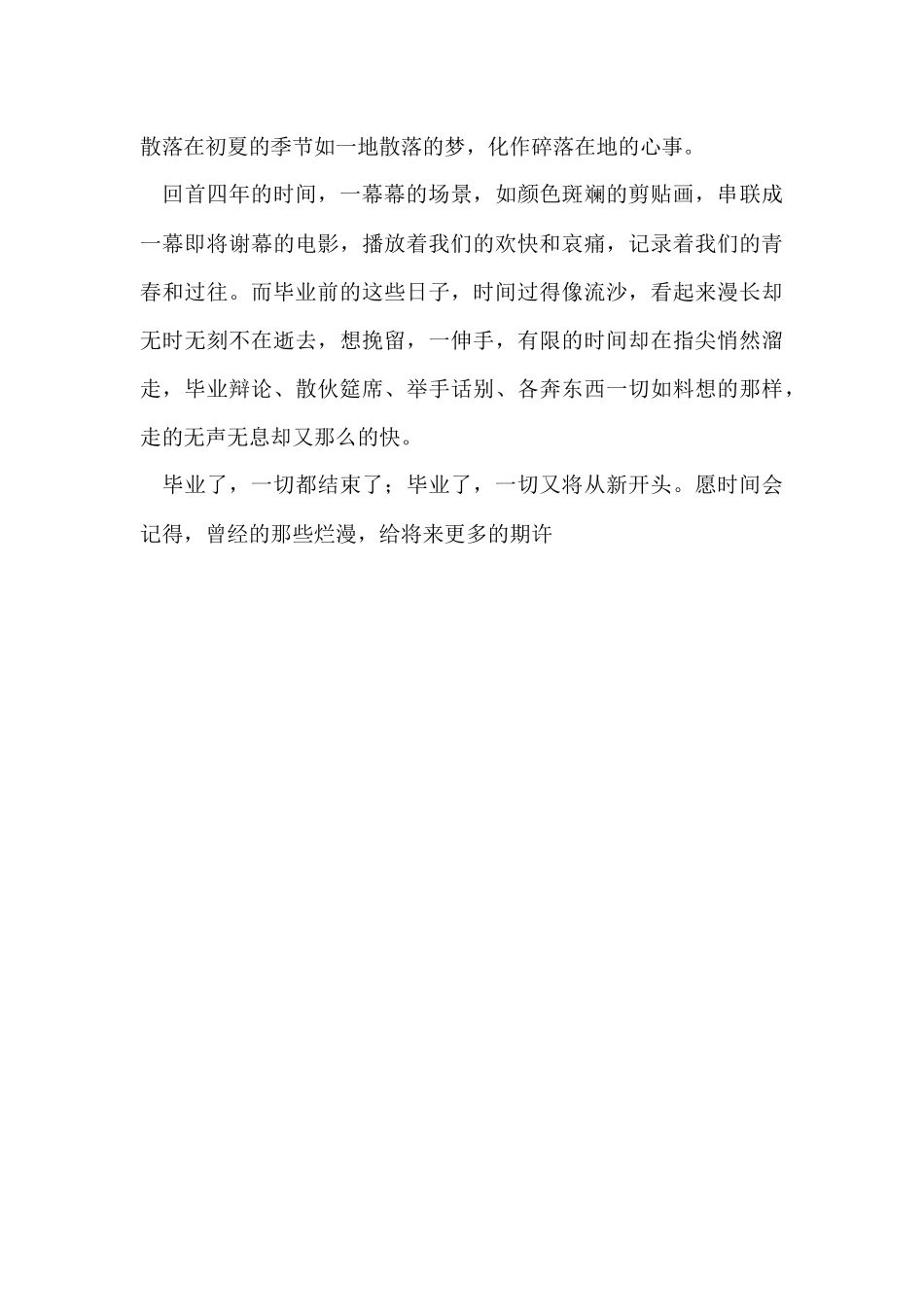 散落在初夏的季节如一地散落的梦，化作碎落在地的心事。

回首四年的时间，一幕幕的场景，如颜色斑斓的剪贴画，串联成一幕即将谢幕的电影，播放着我们的欢快和哀痛，记录着我们的青春和过往。而毕业前的这些日子，时间过得像流沙，看起来漫长却无时无刻不在逝去，想挽留，一伸手，有限的时间却在指尖悄然溜走，毕业辩论、散伙筵席、举手话别、各奔东西一切如料想的那样，走的无声无息却又那么的快。

毕业了，一切都结束了；毕业了，一切又将从新开头。愿时间会记得，曾经的那些烂漫，给将来更多的期许